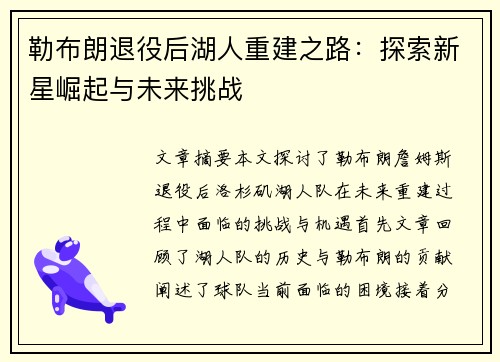 勒布朗退役后湖人重建之路：探索新星崛起与未来挑战

文章摘要本文探讨了勒布朗詹姆斯退役后洛杉矶湖人队在未来重建过程中面临的挑战与机遇首先文章回顾了湖人队的历史与勒布朗的贡献阐述了球队当前面临的困境接着分